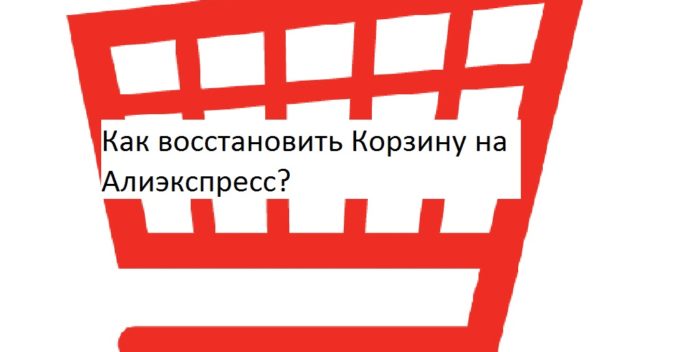 Как восстановить Корзину на Алиэкспресс?